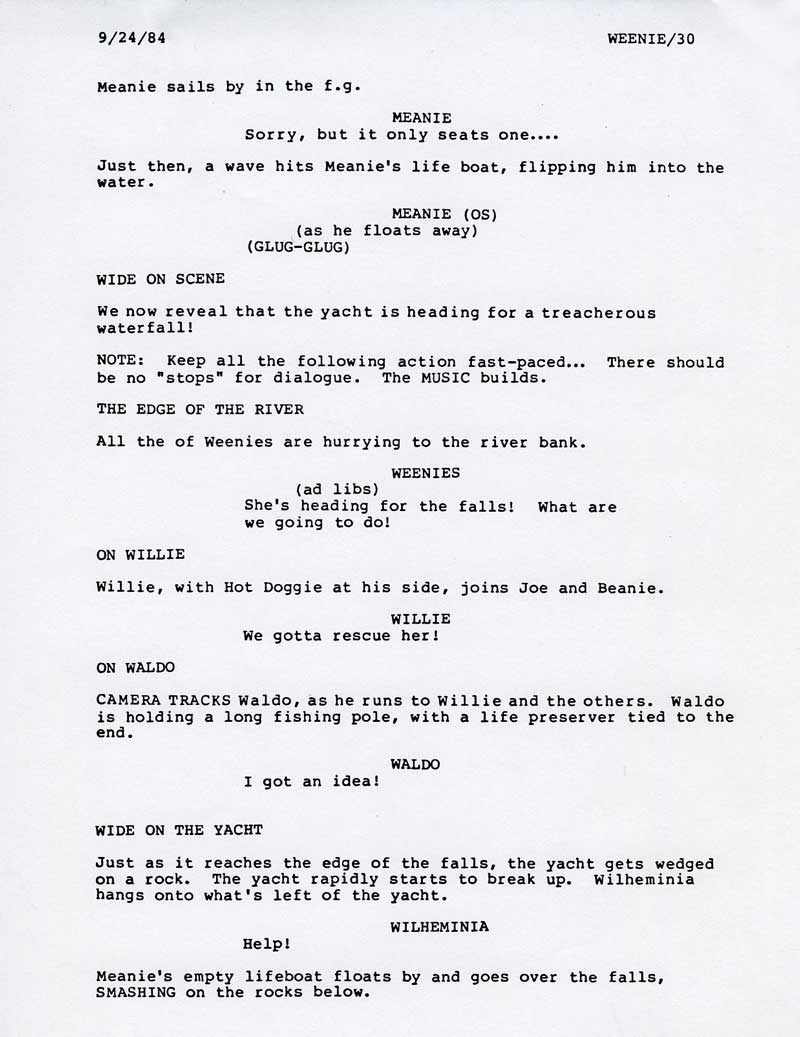 9/24/84 WEENIE/30

Meanie sails by in the f.g.

MEANIE
Sorry, but it only seats one....

Just then, a wave hits Meanie's life boat, flipping him into the water.

MEANIE (OS)
(as he floats away)
(GLUG-GLUG)

WIDE ON SCENE

We now reveal that the yacht is heading for a treacherous waterfall!

NOTE: Keep all the following action fast-paced... There should be no "stops" for dialogue. The MUSIC builds.

THE EDGE OF THE RIVER

All the of Weenies are hurrying to the river bank.

WEENIES
(ad libs)
She's heading for the falls! What are we going to do!

ON WILLIE

Willie, with Hot Doggie at his side, joins Joe and Beanie.

WILLIE
We gotta rescue her!

ON WALDO

CAMERA TRACKS Waldo, as he runs to Willie and the others. Waldo is holding a long fishing pole, with a life preserver tied to the end.

WALDO
I got an idea!

WIDE ON THE YACHT

Just as it reaches the edge of the falls, the yacht gets wedged on a rock. The yacht rapidly starts to break up. Wilheminia hangs onto what's left of the yacht.

WILHEMINIA
Help!

Meanie's empty lifeboat floats by and goes over the falls, SMASHING on the rocks below.